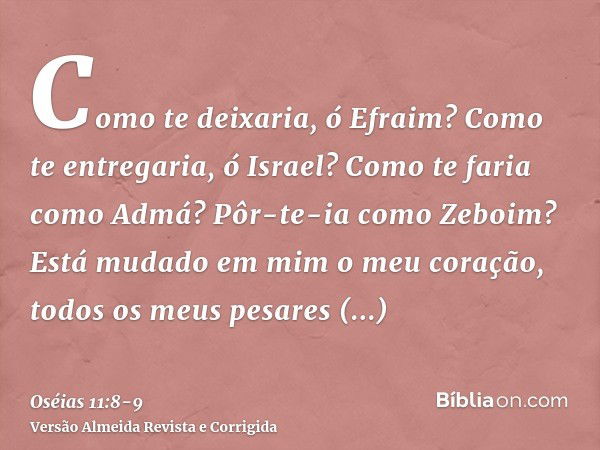 Como te deixaria, ó Efraim? Como te entregaria, ó Israel? Como te faria como Admá? Pôr-te-ia como Zeboim? Está mudado em mim o meu coração, todos os meus pesares (...)

Oséias 11:8-9
Versão Almeida Revista e Corrigida

Bíbliaon.com